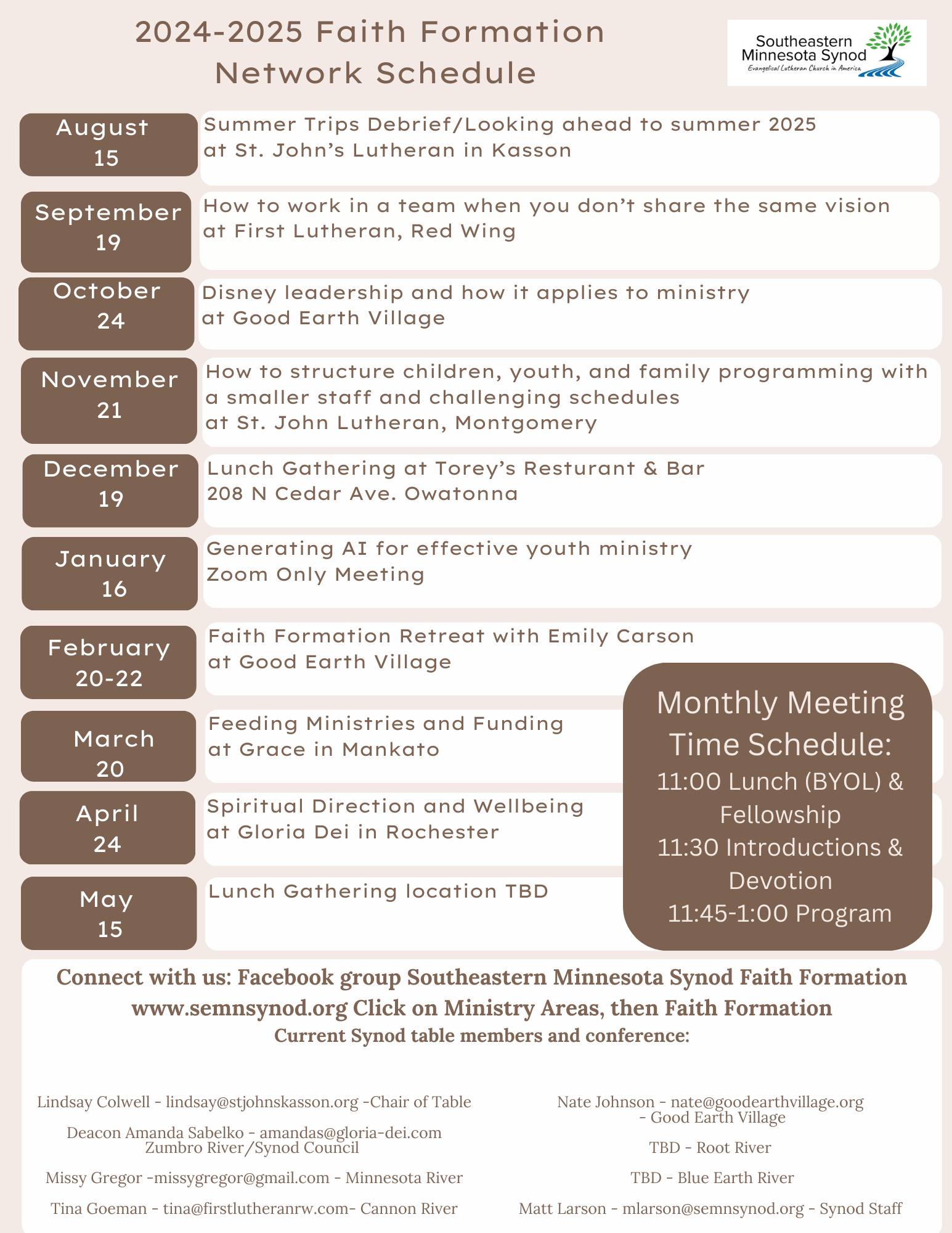 2024-2025 Faith Formation Network Schedule

Southeastern Minnesota Synod
Evangelical Lutheran Church in America

August 15
Summer Trips Debrief/Looking ahead to summer 2025 at St. John's Lutheran in Kasson

September 19
How to work in a team when you don't share the same vision at First Lutheran, Red Wing

October 24
Disney leadership and how it applies to ministry at Good Earth Village

November 21
How to structure children, youth, and family programming with a smaller staff and challenging schedules at St. John Lutheran, Montgomery

December 19
Lunch Gathering at Torey's Resturant & Bar 208 N Cedar Ave. Owatonna

January 16
Generating AI for effective youth ministry Zoom Only Meeting

February 20-22
Faith Formation Retreat with Emily Carson at Good Earth Village

March 20
Feeding Ministries and Funding at Grace in Mankato

April 24
Spiritual Direction and Wellbeing at Gloria Dei in Rochester

May 15
Lunch Gathering location TBD

Monthly Meeting Time Schedule:
11:00 Lunch (BYOL) & Fellowship
11:30 Introductions & Devotion
11:45-1:00 Program

Connect with us: Facebook group Southeastern Minnesota Synod Faith Formation
www.semnsynod.org Click on Ministry Areas, then Faith Formation
Current Synod table members and conference:

Lindsay Colwell - lindsay@stjohnskasson.org -Chair of Table

Deacon Amanda Sabelko - amandas@gloria-dei.com Zumbro River/Synod Council

Missy Gregor -missygregor@gmail.com - Minnesota River

Tina Goeman - tina@firstlutheranrw.com- Cannon River

Nate Johnson - nate@goodearthvillage.org - Good Earth Village

TBD - Root River

TBD - Blue Earth River

Matt Larson - mlarson@semnsynod.org - Synod Staff